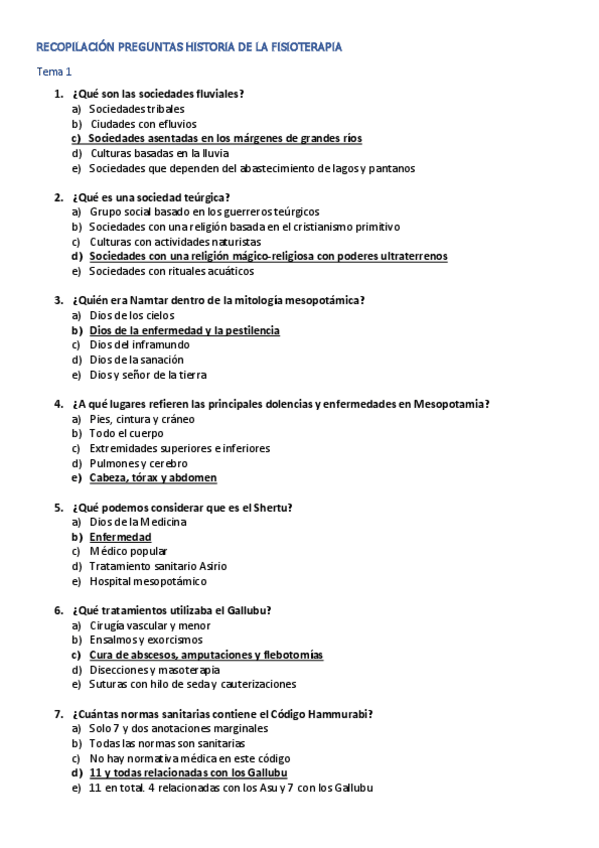 RECOPILACIÓN PREGUNTAS HISTORIA DE LA FISIOTERAPIA

Tema 1

1. ¿Qué son las sociedades fluviales?
a) Sociedades tribales
b) Ciudades con efluvios
c) Sociedades asentadas en los márgenes de grandes ríos
d) Culturas basadas en la lluvia
e) Sociedades que dependen del abastecimiento de lagos y pantanos

2. ¿Qué es una sociedad teúrgica?
a) Grupo social basado en los guerreros teúrgicos
b) Sociedades con una religión basada en el cristianismo primitivo
c) Culturas con actividades naturistas
d) Sociedades con una religión mágico-religiosa con poderes ultraterrenos
e) Sociedades con rituales acuáticos

3. ¿Quién era Namtar dentro de la mitología mesopotámica?
a) Dios de los cielos
b) Dios de la enfermedad y la pestilencia
c) Dios del inframundo
d) Dios de la sanación
e) Dios y señor de la tierra

4. ¿A qué lugares refieren las principales dolencias y enfermedades en Mesopotamia?
a) Pies, cintura y cráneo
b) Todo el cuerpo
c) Extremidades superiores e inferiores
d) Pulmones y cerebro
e) Cabeza, tórax y abdomen

5. ¿Qué podemos considerar que es el Shertu?
a) Dios de la Medicina
b) Enfermedad
c) Médico popular
d) Tratamiento sanitario Asirio
e) Hospital mesopotámico

6. ¿Qué tratamientos utilizaba el Gallubu?
a) Cirugía vascular y menor
b) Ensalmos y exorcismos
c) Cura de abscesos, amputaciones y flebotomías
d) Disecciones y masoterapia
e) Suturas con hilo de seda y cauterizaciones

7. ¿Cuántas normas sanitarias contiene el Código Hammurabi?
a) Solo 7 y dos anotaciones marginales
b) Todas las normas son sanitarias
c) No hay normativa médica en este código
d) 11 y todas relacionadas con los Gallubu
e) 11 en total. 4 relacionadas con los Asu y 7 con los Gallubu